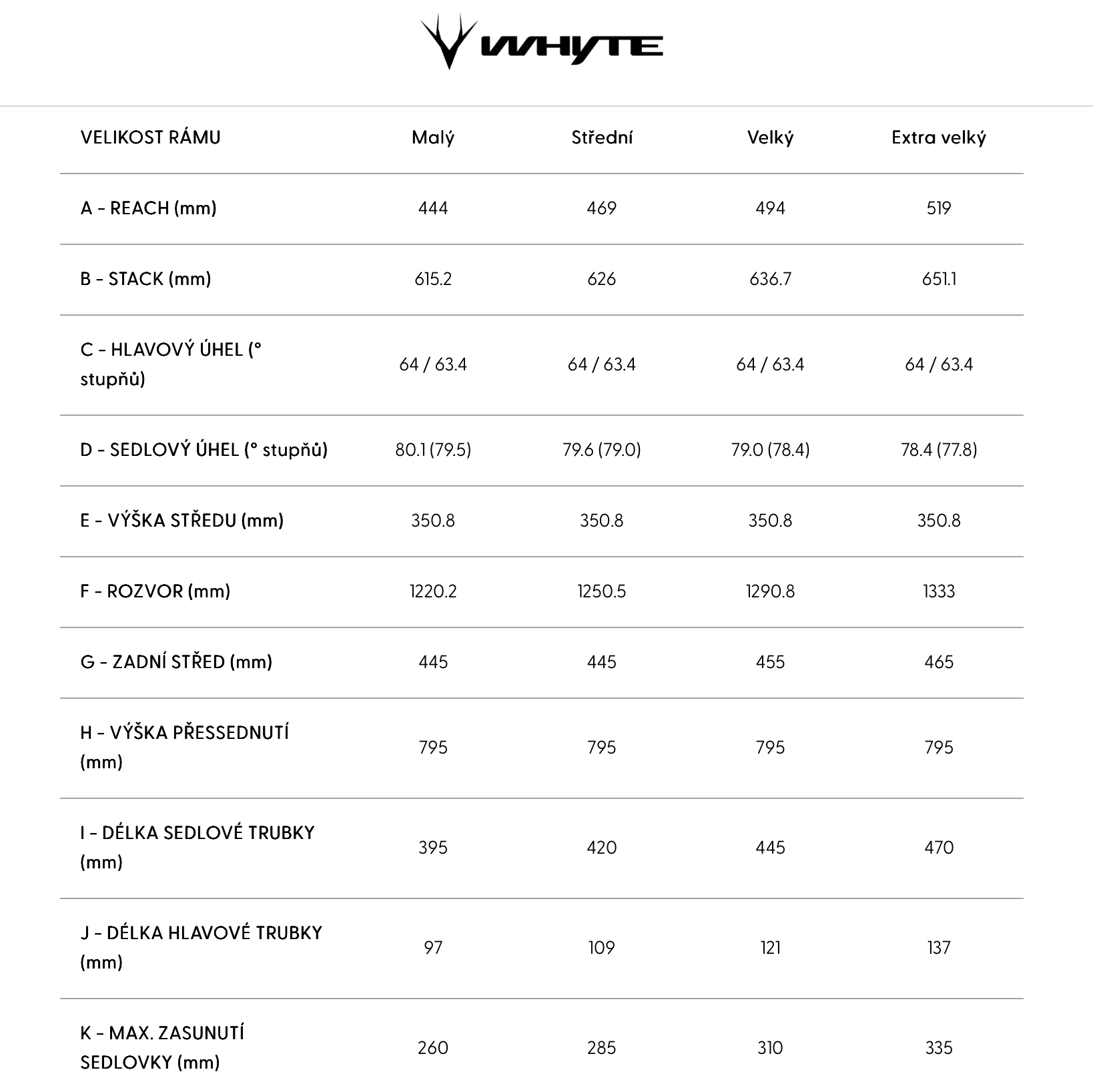 WHYTE

| VELIKOST RÁMU | Malý | Střední | Velký | Extra velký |
|---|---|---|---|---|
| A - REACH (mm) | 444 | 469 | 494 | 519 |
| B - STACK (mm) | 615.2 | 626 | 636.7 | 651.1 |
| C - HLAVOVÝ ÚHEL (° stupňů) | 64 / 63.4 | 64 / 63.4 | 64 / 63.4 | 64 / 63.4 |
| D - SEDLOVÝ ÚHEL (° stupňů) | 80.1 (79.5) | 79.6 (79.0) | 79.0 (78.4) | 78.4 (77.8) |
| E - VÝŠKA STŘEDU (mm) | 350.8 | 350.8 | 350.8 | 350.8 |
| F - ROZVOR (mm) | 1220.2 | 1250.5 | 1290.8 | 1333 |
| G - ZADNÍ STŘED (mm) | 445 | 445 | 455 | 465 |
| H - VÝŠKA PŘESSEDNUTÍ (mm) | 795 | 795 | 795 | 795 |
| I - DÉLKA SEDLOVÉ TRUBKY (mm) | 395 | 420 | 445 | 470 |
| J - DÉLKA HLAVOVÉ TRUBKY (mm) | 97 | 109 | 121 | 137 |
| K - MAX. ZASUNUTÍ SEDLOVKY (mm) | 260 | 285 | 310 | 335 |